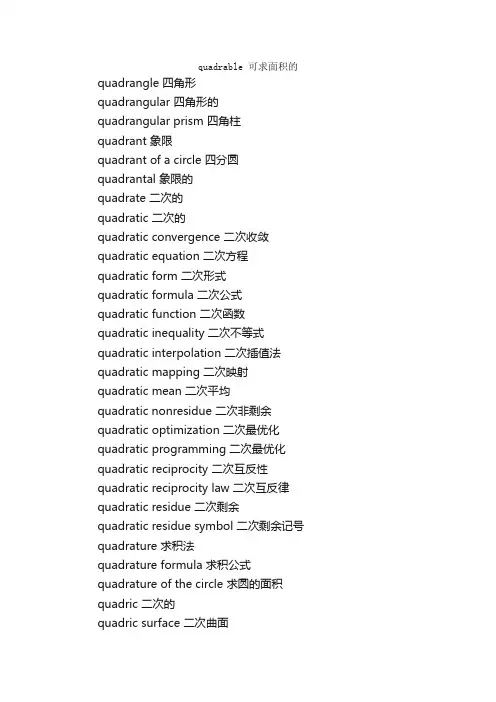 quadrable 可求面积的

quadrangle 四角形
quadrangular 四角形的
quadrangular prism 四角柱
quadrant 象限
quadrant of a circle 四分圆
quadrantal 象限的
quadrate 二次的
quadratic 二次的
quadratic convergence 二次收敛
quadratic equation 二次方程
quadratic form 二次形式
quadratic formula 二次公式
quadratic function 二次函数
quadratic inequality 二次不等式
quadratic interpolation 二次插值法
quadratic mapping 二次映射
quadratic mean 二次平均
quadratic nonresidue 二次非剩余
quadratic optimization 二次最优化
quadratic programming 二次最优化
quadratic reciprocity 二次互反性
quadratic reciprocity law 二次互反律
quadratic residue 二次剩余
quadratic residue symbol 二次剩余记号
quadrature 求积法
quadrature formula 求积公式
quadrature of the circle 求圆的面积
quadric 二次的
quadric surface 二次曲面